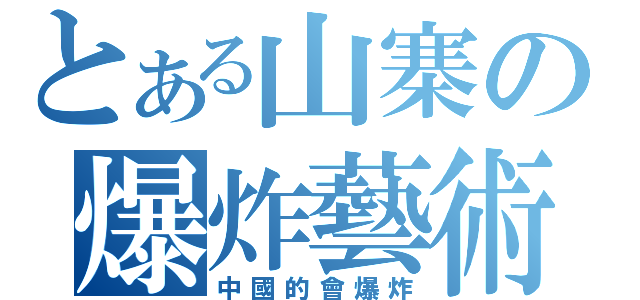 とある山寨の
爆炸藝術
中國的會爆炸